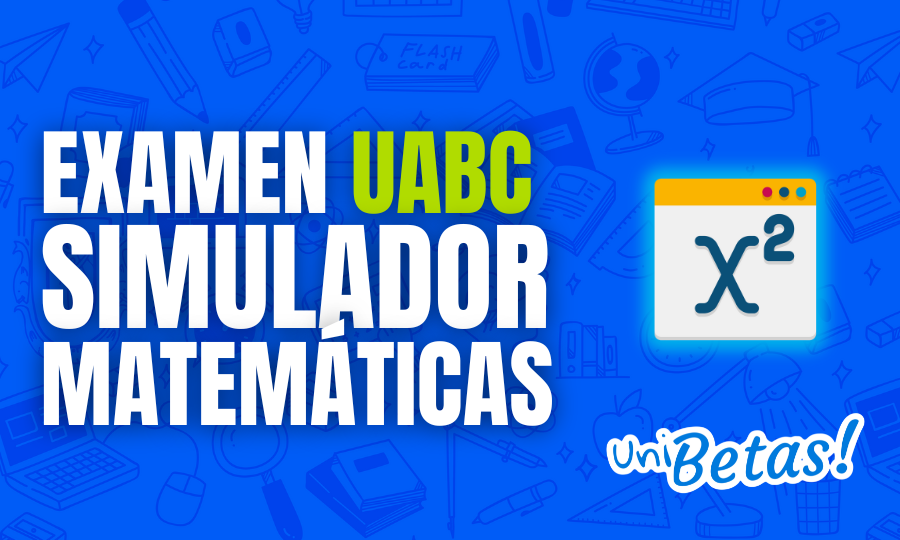 FLASH card

EXAMEN UABC
SIMULADOR
MATEMÁTICAS

$x^2$

UniBetas!